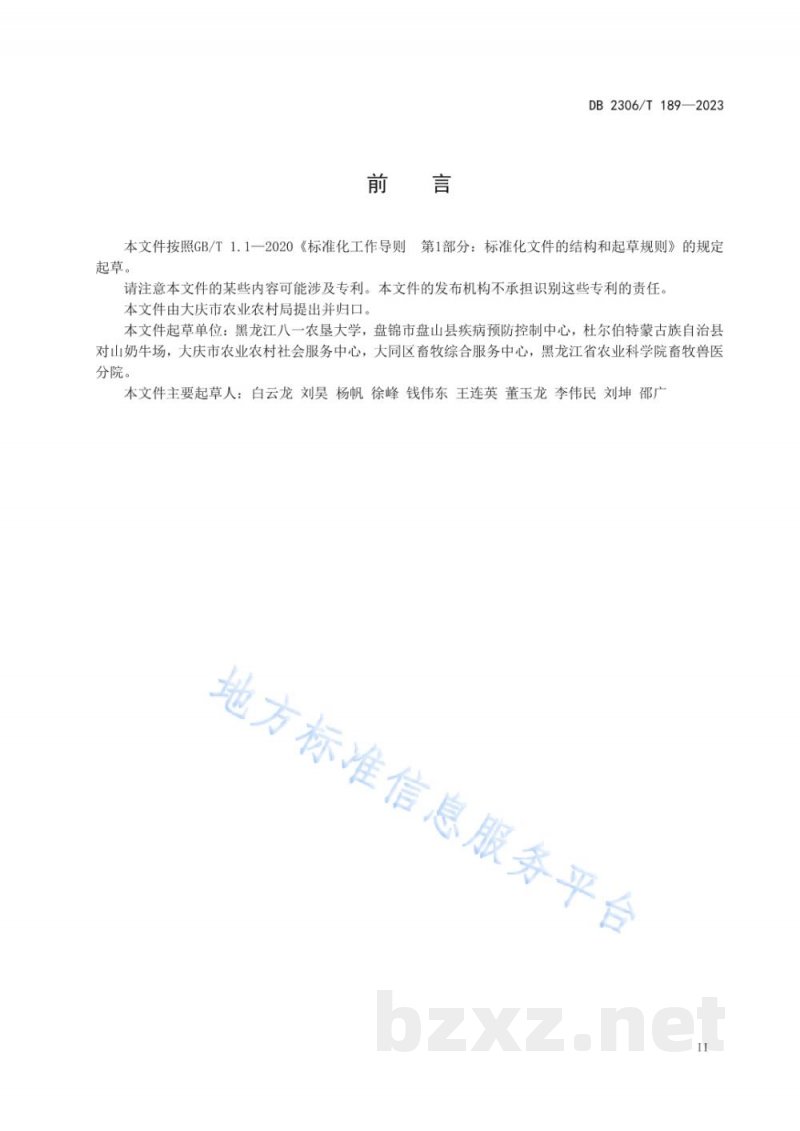 DB 2306/T 189—2023

前　言

本文件按照GB/T 1.1—2020《标准化工作导则　第1部分：标准化文件的结构和起草规则》的规定起草。

请注意本文件的某些内容可能涉及专利。本文件的发布机构不承担识别这些专利的责任。

本文件由大庆市农业农村局提出并归口。

本文件起草单位：黑龙江八一农垦大学，盘锦市盘山县疾病预防控制中心，杜尔伯特蒙古族自治县对山奶牛场，大庆市农业农村社会服务中心，大同区畜牧综合服务中心，黑龙江省农业科学院畜牧兽医分院。

本文件主要起草人：白云龙　刘昊　杨帆　徐峰　钱伟东　王连英　董玉龙　李伟民　刘坤　邵广

地方标准信息服务平台

bzxz.net

II